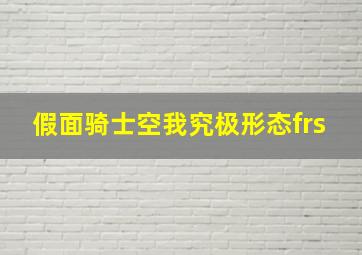 假面骑士空我究极形态frs